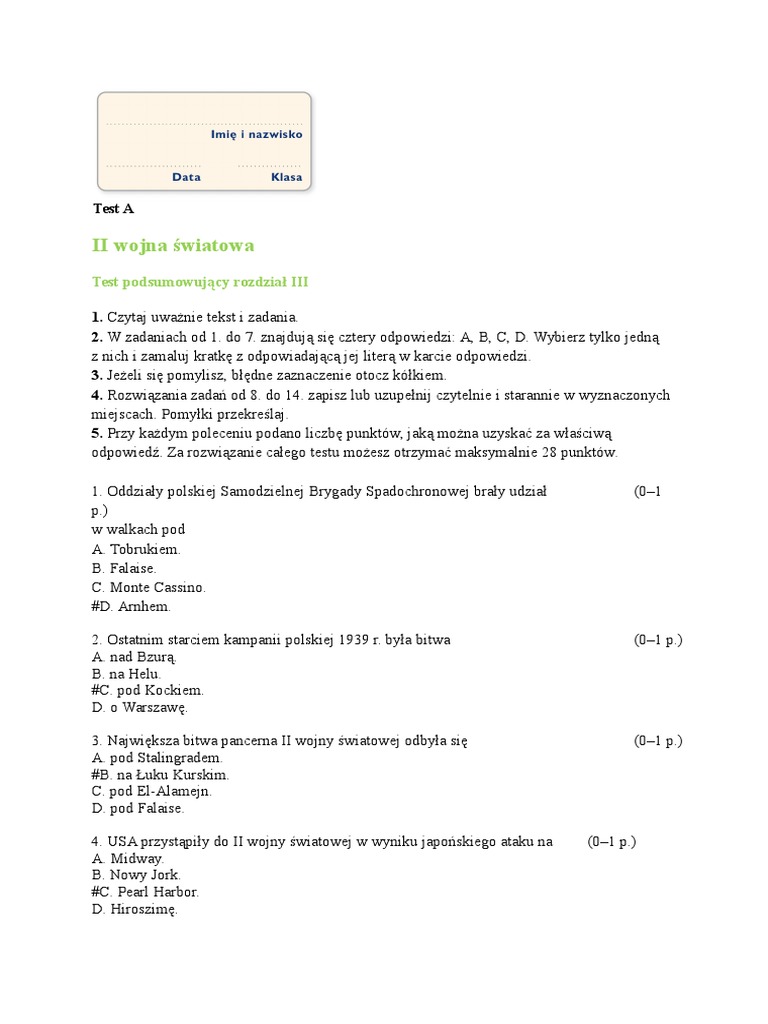 Imię i nazwisko

Data

Klasa

Test A

II wojna światowa

Test podsumowujący rozdział III

1. Czytaj uważnie tekst i zadania.
2. W zadaniach od 1. do 7. znajdują się cztery odpowiedzi: A, B, C, D. Wybierz tylko jedną z nich i zamaluj kratkę z odpowiadającą jej literą w karcie odpowiedzi.
3. Jeżeli się pomylisz, błędne zaznaczenie otocz kółkiem.
4. Rozwiązania zadań od 8. do 14. zapisz lub uzupełnij czytelnie i starannie w wyznaczonych miejscach. Pomyłki przekreślaj.
5. Przy każdym poleceniu podano liczbę punktów, jaką można uzyskać za właściwą odpowiedź. Za rozwiązanie całego testu możesz otrzymać maksymalnie 28 punktów.

1. Oddziały polskiej Samodzielnej Brygady Spadochronowej brały udział (0–1 p.)
w walkach pod
A. Tobrukiem.
B. Falaise.
C. Monte Cassino.
#D. Arnhem.

2. Ostatnim starciem kampanii polskiej 1939 r. była bitwa (0–1 p.)
A. nad Bzurą.
B. na Helu.
#C. pod Kockiem.
D. o Warszawę.

3. Największa bitwa pancerna II wojny światowej odbyła się (0–1 p.)
A. pod Stalingradem.
#B. na Łuku Kurskim.
C. pod El-Alamejn.
D. pod Falaise.

4. USA przystąpiły do II wojny światowej w wyniku japońskiego ataku na (0–1 p.)
A. Midway.
B. Nowy Jork.
#C. Pearl Harbor.
D. Hiroszimę.